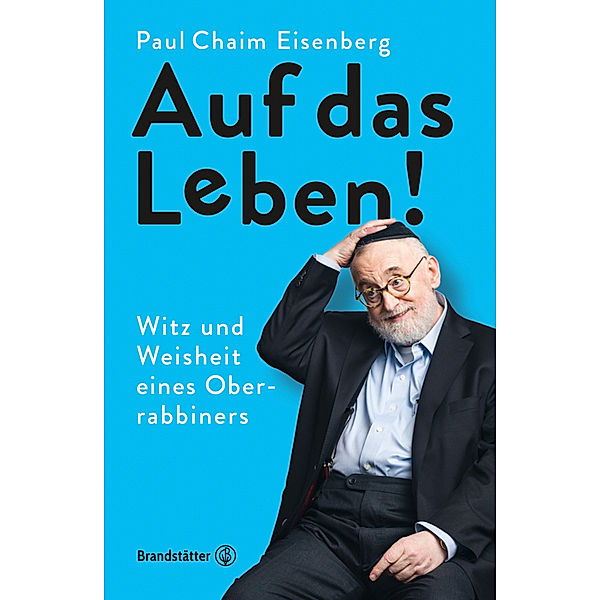 Paul Chaim Eisenberg

Auf das Leben!

Witz und Weisheit eines Oberrabbiners

Brandstätter